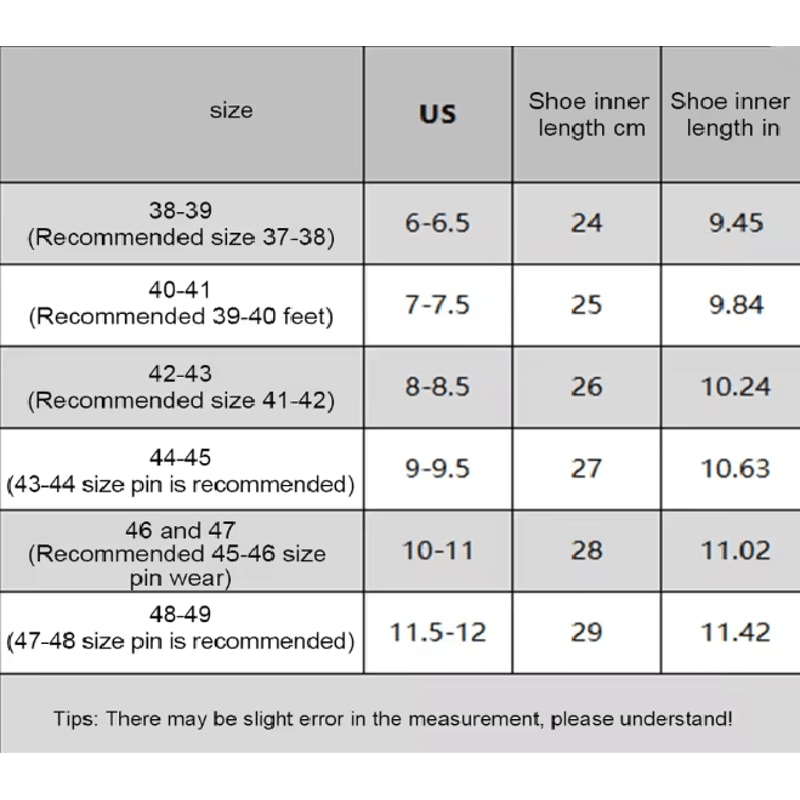 | size | US | Shoe inner length cm | Shoe inner length in |
|---|---|---|---|
| 38-39 (Recommended size 37-38) | 6-6.5 | 24 | 9.45 |
| 40-41 (Recommended 39-40 feet) | 7-7.5 | 25 | 9.84 |
| 42-43 (Recommended size 41-42) | 8-8.5 | 26 | 10.24 |
| 44-45 (43-44 size pin is recommended) | 9-9.5 | 27 | 10.63 |
| 46 and 47 (Recommended 45-46 size pin wear) | 10-11 | 28 | 11.02 |
| 48-49 (47-48 size pin is recommended) | 11.5-12 | 29 | 11.42 |

Tips: There may be slight error in the measurement, please understand!